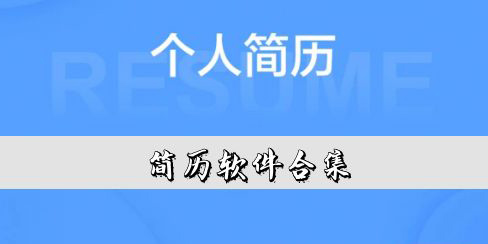 个人简历
RESUME
简历软件合集